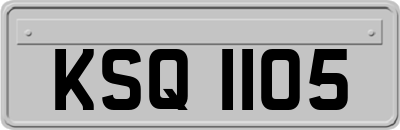 KSQ 1105